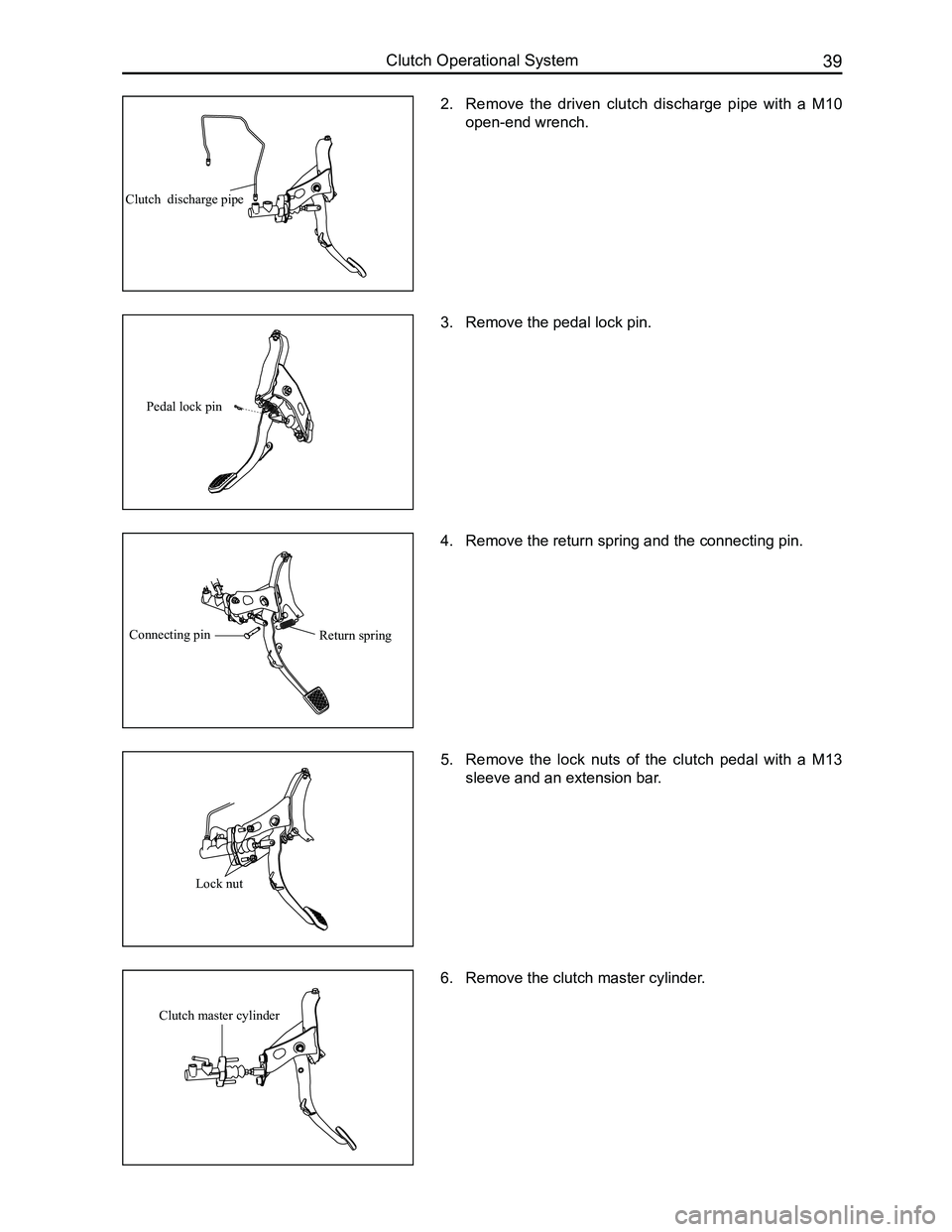 Clutch Operational System 39

Clutch discharge pipe

2. Remove the driven clutch discharge pipe with a M10 open-end wrench.

Pedal lock pin

3. Remove the pedal lock pin.

Connecting pin

Return spring

4. Remove the return spring and the connecting pin.

Lock nut

5. Remove the lock nuts of the clutch pedal with a M13 sleeve and an extension bar.

Clutch master cylinder

6. Remove the clutch master cylinder.

carmanualsonline.info